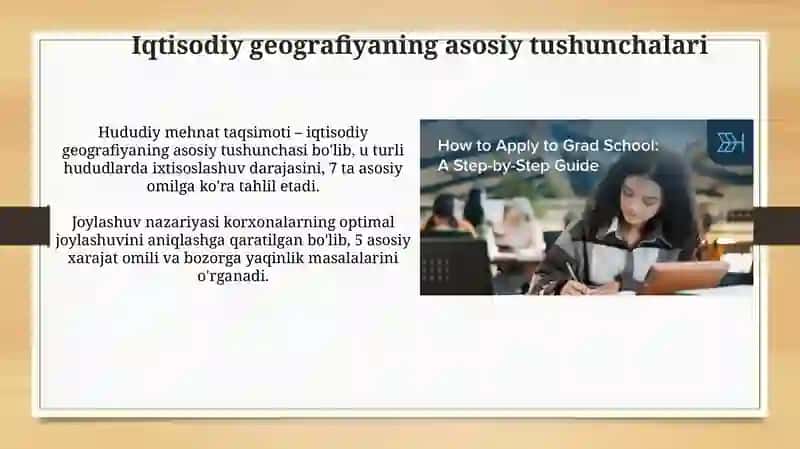 Iqtisodiy geografiyaning asosiy tushunchalari

Hududiy mehnat taqsimoti – iqtisodiy geografiyaning asosiy tushunchasi bo'lib, u turli hududlarda ixtisoslashuv darajasini, 7 ta asosiy omilga ko'ra tahlil etadi.

Joylashuv nazariyasi korxonalarning optimal joylashuvini aniqlashga qaratilgan bo'lib, 5 asosiy xarajat omili va bozorga yaqinlik masalalarini o'rganadi.

How to Apply to Grad School: A Step-by-Step Guide